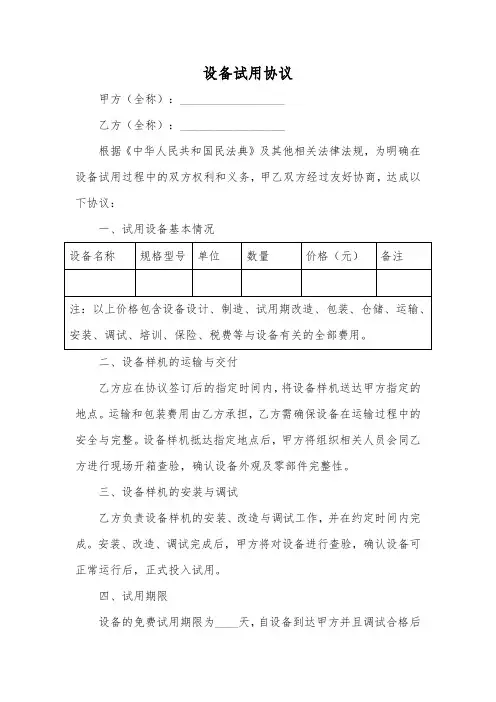 设备试用协议

甲方（全称）：__________________

乙方（全称）：__________________

根据《中华人民共和国民法典》及其他相关法律法规，为明确在设备试用过程中的双方权利和义务，甲乙双方经过友好协商，达成以下协议：

一、试用设备基本情况

| 设备名称 | 规格型号 | 单位 | 数量 | 价格（元） | 备注 |
|---|---|---|---|---|---|
| | | | | | |
| 注：以上价格包含设备设计、制造、试用期改造、包装、仓储、运输、安装、调试、培训、保险、税费等与设备有关的全部费用。 | | | | | |

二、设备样机的运输与交付

乙方应在协议签订后的指定时间内，将设备样机送达甲方指定的地点。运输和包装费用由乙方承担，乙方需确保设备在运输过程中的安全与完整。设备样机抵达指定地点后，甲方将组织相关人员会同乙方进行现场开箱查验，确认设备外观及零部件完整性。

三、设备样机的安装与调试

乙方负责设备样机的安装、改造与调试工作，并在约定时间内完成。安装、改造、调试完成后，甲方将对设备进行查验，确认设备可正常运行后，正式投入试用。

四、试用期限

设备的免费试用期限为____天，自设备到达甲方并且调试合格后